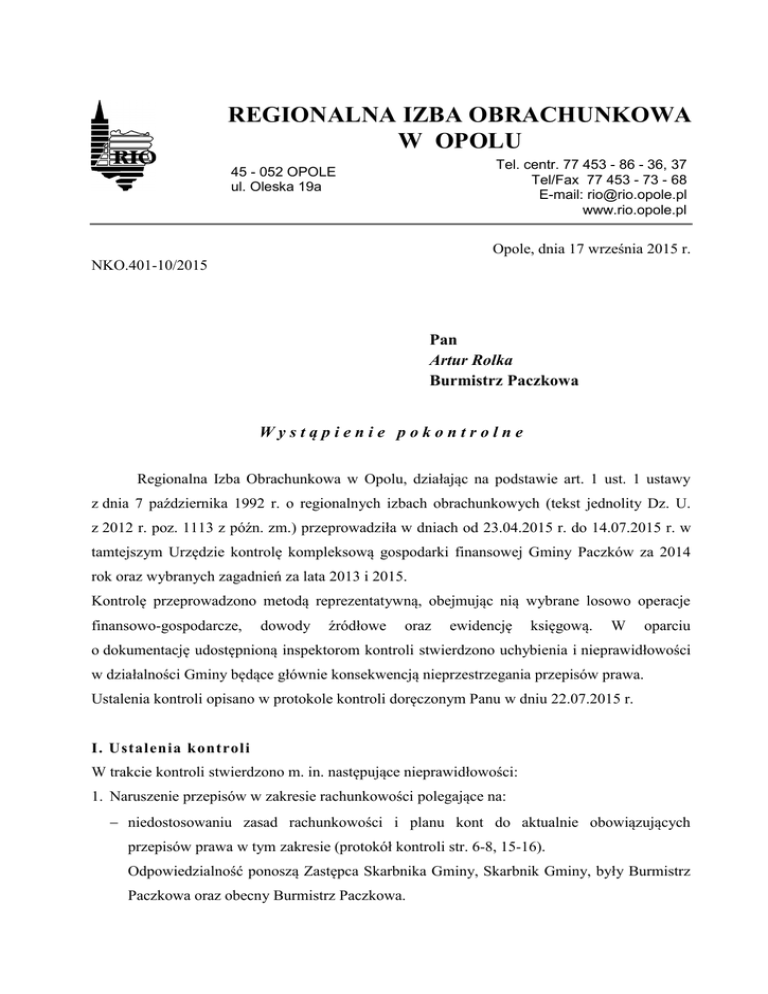 RIO

REGIONALNA IZBA OBRACHUNKOWA W OPOLU

45 - 052 OPOLE
ul. Oleska 19a

Tel. centr. 77 453 - 86 - 36, 37
Tel/Fax 77 453 - 73 - 68
E-mail: rio@rio.opole.pl
www.rio.opole.pl

Opole, dnia 17 września 2015 r.

NKO.401-10/2015

Pan
Artur Rolka
Burmistrz Paczkowa

Wystąpienie pokontrolne

Regionalna Izba Obrachunkowa w Opolu, działając na podstawie art. 1 ust. 1 ustawy z dnia 7 października 1992 r. o regionalnych izbach obrachunkowych (tekst jednolity Dz. U. z 2012 r. poz. 1113 z późn. zm.) przeprowadziła w dniach od 23.04.2015 r. do 14.07.2015 r. w tamtejszym Urzędzie kontrolę kompleksową gospodarki finansowej Gminy Paczków za 2014 rok oraz wybranych zagadnień za lata 2013 i 2015.
Kontrolę przeprowadzono metodą reprezentatywną, obejmując nią wybrane losowo operacje finansowo-gospodarcze, dowody źródłowe oraz ewidencję księgową. W oparciu o dokumentację udostępnioną inspektorom kontroli stwierdzono uchybienia i nieprawidłowości w działalności Gminy będące głównie konsekwencją nieprzestrzegania przepisów prawa.
Ustalenia kontroli opisano w protokole kontroli doręczonym Panu w dniu 22.07.2015 r.

I. Ustalenia kontroli
W trakcie kontroli stwierdzono m. in. następujące nieprawidłowości:
1. Naruszenie przepisów w zakresie rachunkowości polegające na:
– niedostosowaniu zasad rachunkowości i planu kont do aktualnie obowiązujących przepisów prawa w tym zakresie (protokół kontroli str. 6-8, 15-16).
Odpowiedzialność ponoszą Zastępca Skarbnika Gminy, Skarbnik Gminy, były Burmistrz Paczkowa oraz obecny Burmistrz Paczkowa.